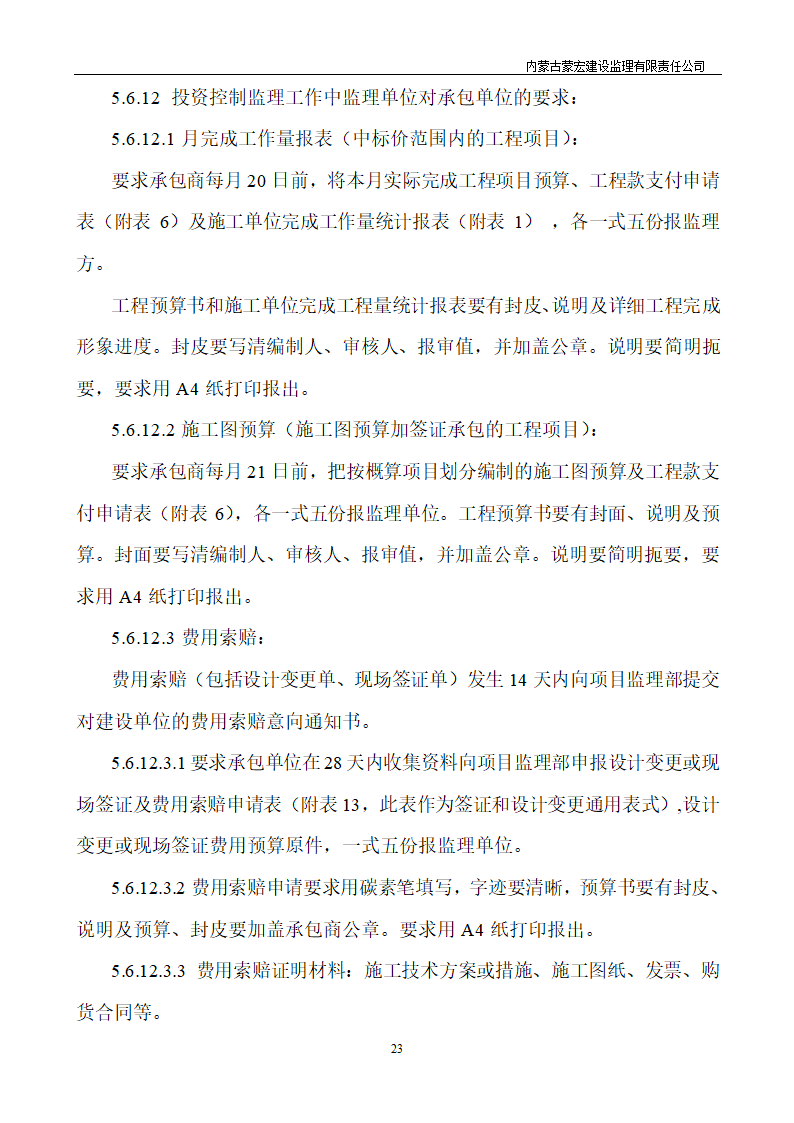 内蒙古蒙宏建设监理有限责任公司

5.6.12 投资控制监理工作中监理单位对承包单位的要求：

5.6.12.1 月完成工作量报表（中标价范围内的工程项目）：

要求承包商每月 20 日前，将本月实际完成工程项目预算、工程款支付申请表（附表 6）及施工单位完成工作量统计报表（附表 1），各一式五份报监理方。

工程预算书和施工单位完成工程量统计报表要有封皮、说明及详细工程完成形象进度。封皮要写清编制人、审核人、报审值，并加盖公章。说明要简明扼要，要求用 A4 纸打印报出。

5.6.12.2 施工图预算（施工图预算加签证承包的工程项目）：

要求承包商每月 21 日前，把按概算项目划分编制的施工图预算及工程款支付申请表（附表 6），各一式五份报监理单位。工程预算书要有封面、说明及预算。封面要写清编制人、审核人、报审值，并加盖公章。说明要简明扼要，要求用 A4 纸打印报出。

5.6.12.3 费用索赔：

费用索赔（包括设计变更单、现场签证单）发生 14 天内向项目监理部提交对建设单位的费用索赔意向通知书。

5.6.12.3.1 要求承包单位在 28 天内收集资料向项目监理部申报设计变更或现场签证及费用索赔申请表（附表 13，此表作为签证和设计变更通用表式）,设计变更或现场签证费用预算原件，一式五份报监理单位。

5.6.12.3.2 费用索赔申请要求用碳素笔填写，字迹要清晰，预算书要有封皮、说明及预算、封皮要加盖承包商公章。要求用 A4 纸打印报出。

5.6.12.3.3 费用索赔证明材料：施工技术方案或措施、施工图纸、发票、购货合同等。

23